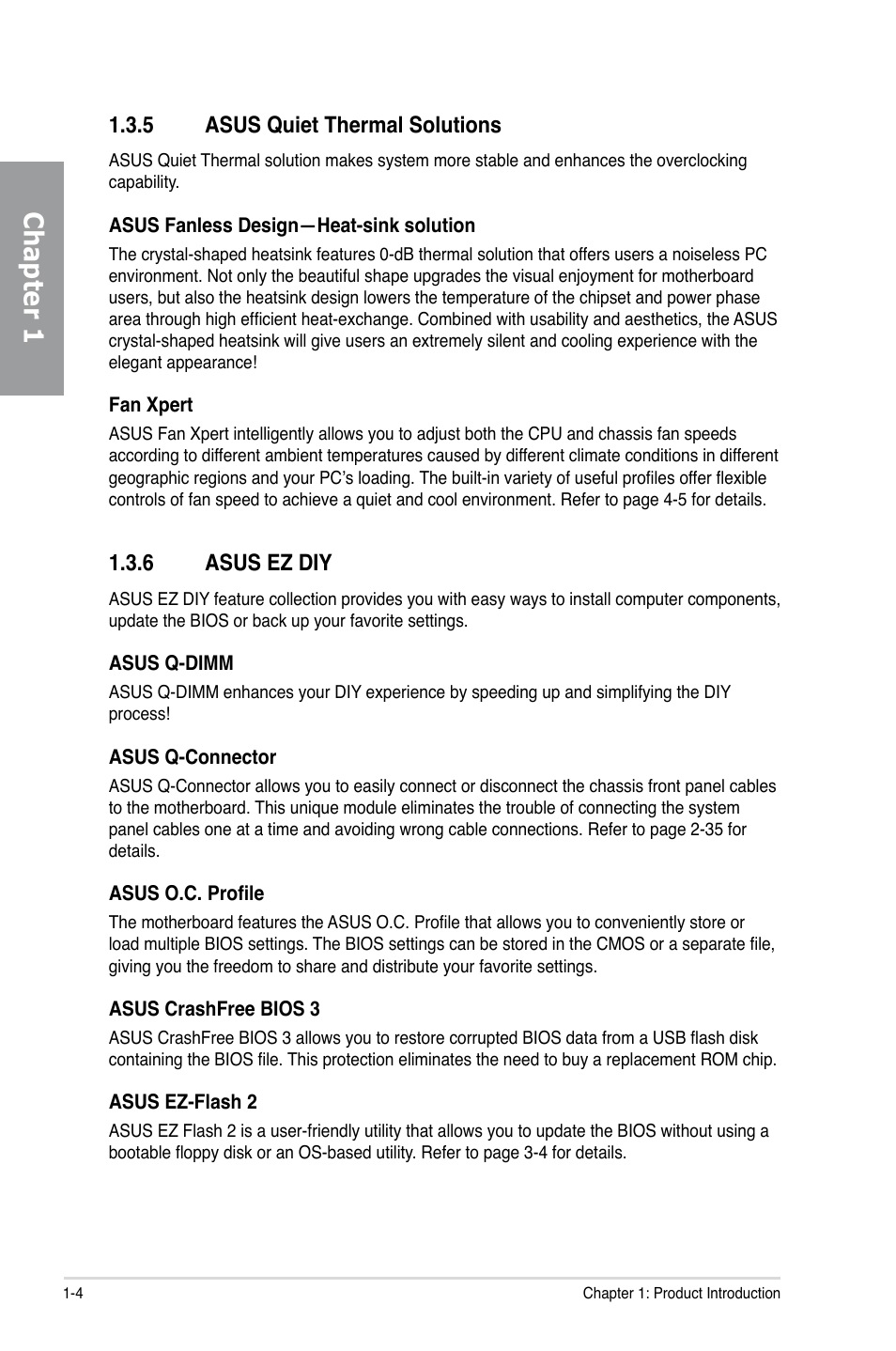 Chapter 1

1.3.5 ASUS Quiet Thermal Solutions

ASUS Quiet Thermal solution makes system more stable and enhances the overclocking capability.

ASUS Fanless Design—Heat-sink solution

The crystal-shaped heatsink features 0-dB thermal solution that offers users a noiseless PC environment. Not only the beautiful shape upgrades the visual enjoyment for motherboard users, but also the heatsink design lowers the temperature of the chipset and power phase area through high efficient heat-exchange. Combined with usability and aesthetics, the ASUS crystal-shaped heatsink will give users an extremely silent and cooling experience with the elegant appearance!

Fan Xpert

ASUS Fan Xpert intelligently allows you to adjust both the CPU and chassis fan speeds according to different ambient temperatures caused by different climate conditions in different geographic regions and your PC's loading. The built-in variety of useful profiles offer flexible controls of fan speed to achieve a quiet and cool environment. Refer to page 4-5 for details.

1.3.6 ASUS EZ DIY

ASUS EZ DIY feature collection provides you with easy ways to install computer components, update the BIOS or back up your favorite settings.

ASUS Q-DIMM

ASUS Q-DIMM enhances your DIY experience by speeding up and simplifying the DIY process!

ASUS Q-Connector

ASUS Q-Connector allows you to easily connect or disconnect the chassis front panel cables to the motherboard. This unique module eliminates the trouble of connecting the system panel cables one at a time and avoiding wrong cable connections. Refer to page 2-35 for details.

ASUS O.C. Profile

The motherboard features the ASUS O.C. Profile that allows you to conveniently store or load multiple BIOS settings. The BIOS settings can be stored in the CMOS or a separate file, giving you the freedom to share and distribute your favorite settings.

ASUS CrashFree BIOS 3

ASUS CrashFree BIOS 3 allows you to restore corrupted BIOS data from a USB flash disk containing the BIOS file. This protection eliminates the need to buy a replacement ROM chip.

ASUS EZ-Flash 2

ASUS EZ Flash 2 is a user-friendly utility that allows you to update the BIOS without using a bootable floppy disk or an OS-based utility. Refer to page 3-4 for details.

1-4 Chapter 1: Product Introduction